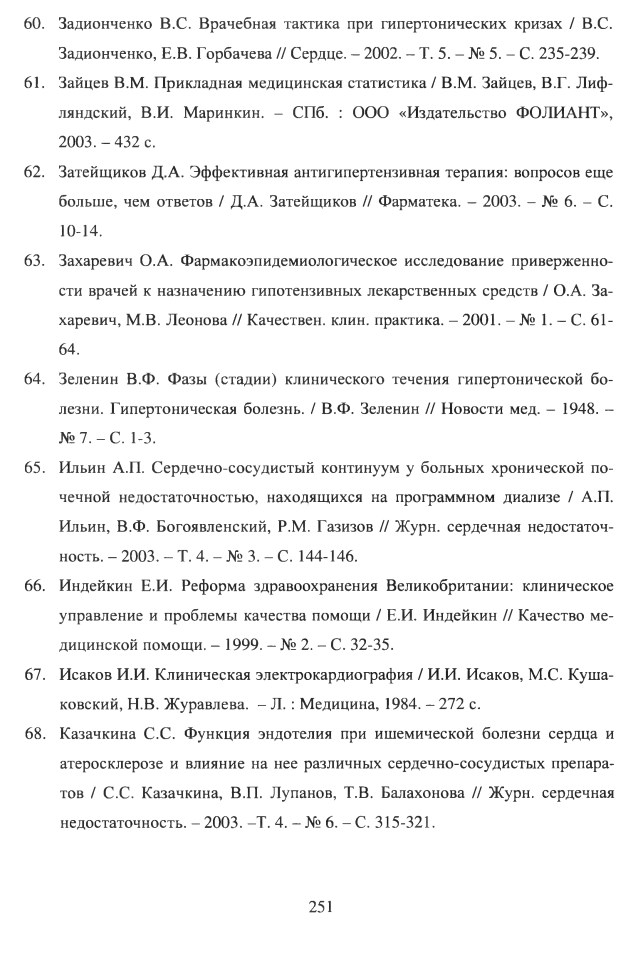 60. Задионченко В.С. Врачебная тактика при гипертонических кризах / В.С. Задионченко, Е.В. Горбачева // Сердце. – 2002. – Т. 5. – № 5. – С. 235-239.

61. Зайцев В.М. Прикладная медицинская статистика / В.М. Зайцев, В.Г. Лифляндский, В.И. Маринкин. – СПб. : ООО «Издательство ФОЛИАНТ», 2003. – 432 с.

62. Затейщиков Д.А. Эффективная антигипертензивная терапия: вопросов еще больше, чем ответов / Д.А. Затейщиков // Фарматека. – 2003. – № 6. – С. 10-14.

63. Захаревич О.А. Фармакоэпидемиологическое исследование приверженности врачей к назначению гипотензивных лекарственных средств / О.А. Захаревич, М.В. Леонова // Качествен. клин. практика. – 2001. – № 1. – С. 61-64.

64. Зеленин В.Ф. Фазы (стадии) клинического течения гипертонической болезни. Гипертоническая болезнь. / В.Ф. Зеленин // Новости мед. – 1948. – № 7. – С. 1-3.

65. Ильин А.П. Сердечно-сосудистый континуум у больных хронической почечной недостаточностью, находящихся на программном диализе / А.П. Ильин, В.Ф. Богоявленский, Р.М. Газизов // Журн. сердечная недостаточность. – 2003. – Т. 4. – № 3. – С. 144-146.

66. Индейкин Е.И. Реформа здравоохранения Великобритании: клиническое управление и проблемы качества помощи / Е.И. Индейкин // Качество медицинской помощи. – 1999. – № 2. – С. 32-35.

67. Исаков И.И. Клиническая электрокардиография / И.И. Исаков, М.С. Кушаковский, Н.В. Журавлева. – Л. : Медицина, 1984. – 272 с.

68. Казачкина С.С. Функция эндотелия при ишемической болезни сердца и атеросклерозе и влияние на нее различных сердечно-сосудистых препаратов / С.С. Казачкина, В.П. Лупанов, Т.В. Балахонова // Журн. сердечная недостаточность. – 2003. –Т. 4. – № 6. – С. 315-321.

251